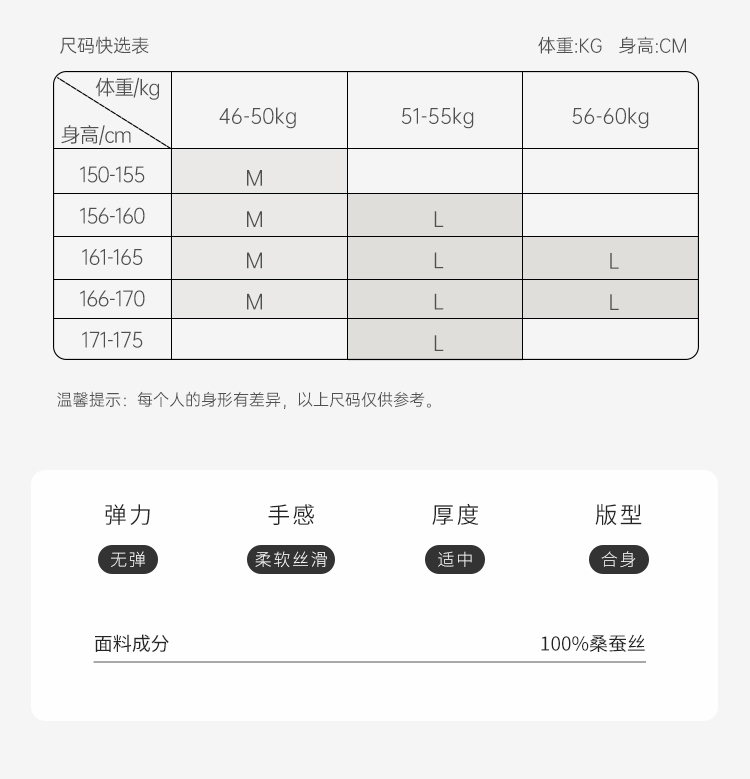 尺码快选表

体重:KG 身高:CM

| 体重/kg 身高/cm | 46-50kg | 51-55kg | 56-60kg |
|---|---|---|---|
| 150-155 | M | | |
| 156-160 | M | L | |
| 161-165 | M | L | L |
| 166-170 | M | L | L |
| 171-175 | | L | |

温馨提示：每个人的身形有差异，以上尺码仅供参考。

弹力
无弹

手感
柔软丝滑

厚度
适中

版型
合身

面料成分 100%桑蚕丝